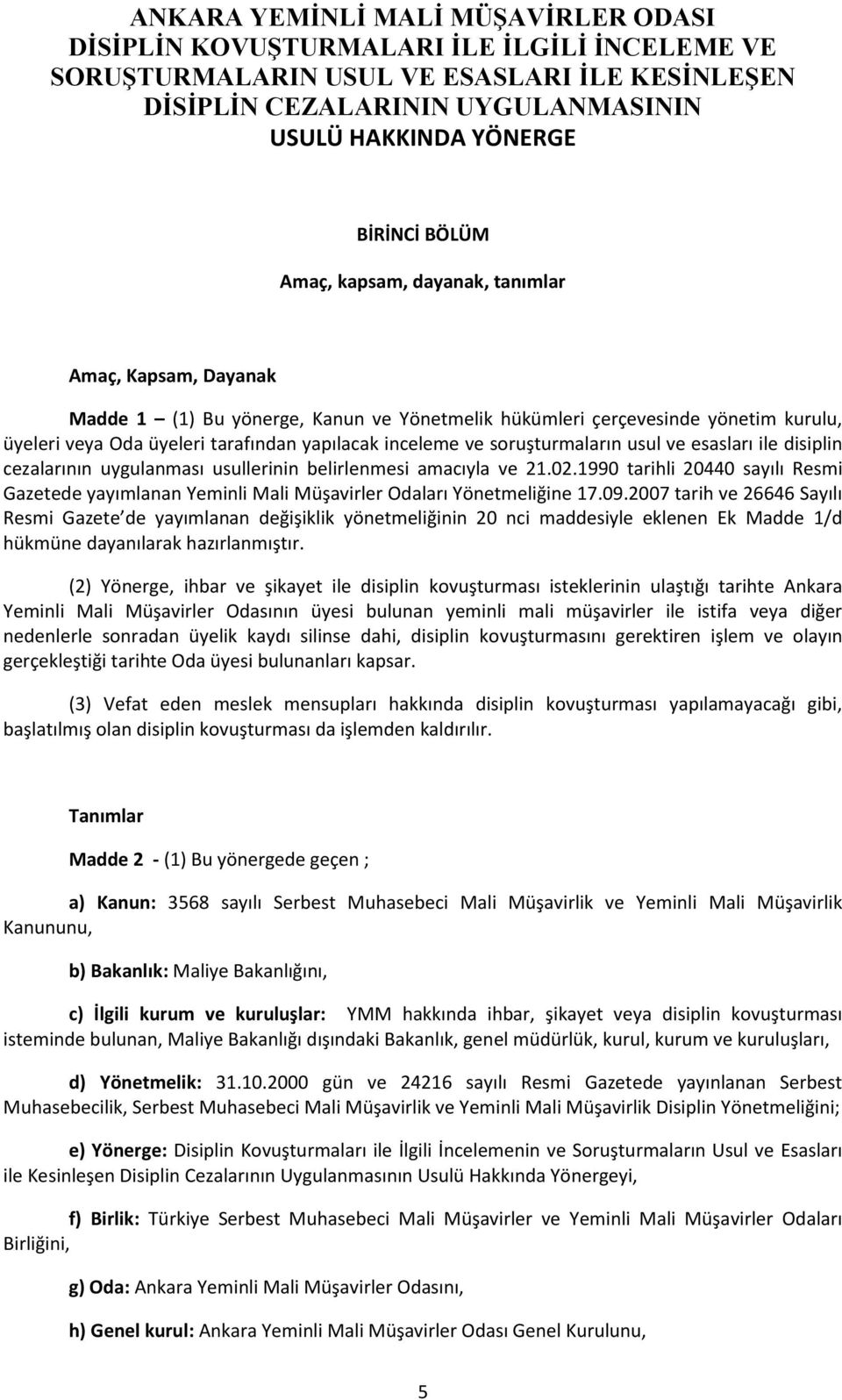 ANKARA YEMİNLİ MALİ MÜŞAVİRLER ODASI DİSİPLİN KOVUŞTURMALARI İLE İLGİLİ İNCELEME VE SORUŞTURMALARIN USUL VE ESASLARI İLE KESİNLEŞEN DİSİPLİN CEZALARININ UYGULANMASININ USULÜ HAKKINDA YÖNERGE

BİRİNCİ BÖLÜM

Amaç, kapsam, dayanak, tanımlar

Amaç, Kapsam, Dayanak

Madde 1 — (1) Bu yönerge, Kanun ve Yönetmelik hükümleri çerçevesinde yönetim kurulu, üyeleri veya Oda üyeleri tarafından yapılacak inceleme ve soruşturmaların usul ve esasları ile disiplin cezalarının uygulanması usullerinin belirlenmesi amacıyla ve 21.02.1990 tarihli 20440 sayılı Resmi Gazetede yayımlanan Yeminli Mali Müşavirler Odaları Yönetmeliğine 17.09.2007 tarih ve 26646 Sayılı Resmi Gazete de yayımlanan değişiklik yönetmeliğinin 20 nci maddesiyle eklenen Ek Madde 1/d hükmüne dayanılarak hazırlanmıştır.

(2) Yönerge, ihbar ve şikayet ile disiplin kovuşturması isteklerinin ulaştığı tarihte Ankara Yeminli Mali Müşavirler Odasının üyesi bulunan yeminli mali müşavirler ile istifa veya diğer nedenlerle sonradan üyelik kaydı silinse dahi, disiplin kovuşturmasını gerektiren işlem ve olayın gerçekleştiği tarihte Oda üyesi bulunanları kapsar.

(3) Vefat eden meslek mensupları hakkında disiplin kovuşturması yapılamayacağı gibi, başlatılmış olan disiplin kovuşturması da işlemden kaldırılır.

Tanımlar

Madde 2 - (1) Bu yönergede geçen ;

a) Kanun: 3568 sayılı Serbest Muhasebeci Mali Müşavirlik ve Yeminli Mali Müşavirlik Kanununu,

b) Bakanlık: Maliye Bakanlığını,

c) İlgili kurum ve kuruluşlar: YMM hakkında ihbar, şikayet veya disiplin kovuşturması isteminde bulunan, Maliye Bakanlığı dışındaki Bakanlık, genel müdürlük, kurul, kurum ve kuruluşları,

d) Yönetmelik: 31.10.2000 gün ve 24216 sayılı Resmi Gazetede yayınlanan Serbest Muhasebecilik, Serbest Muhasebeci Mali Müşavirlik ve Yeminli Mali Müşavirlik Disiplin Yönetmeliğini;

e) Yönerge: Disiplin Kovuşturmaları ile İlgili İncelemenin ve Soruşturmaların Usul ve Esasları ile Kesinleşen Disiplin Cezalarının Uygulanmasının Usulü Hakkında Yönergeyi,

f) Birlik: Türkiye Serbest Muhasebeci Mali Müşavirler ve Yeminli Mali Müşavirler Odaları Birliğini,

g) Oda: Ankara Yeminli Mali Müşavirler Odasını,

h) Genel kurul: Ankara Yeminli Mali Müşavirler Odası Genel Kurulunu,

5